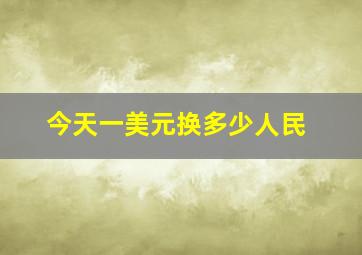 今天一美元换多少人民